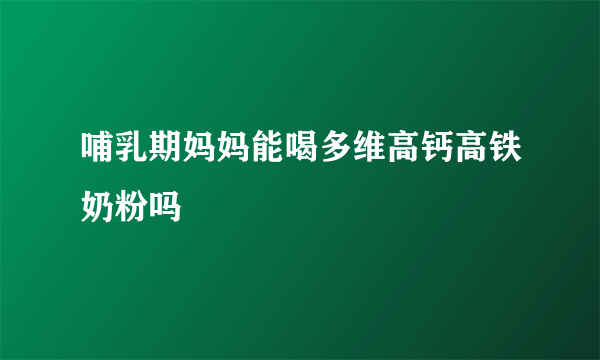 哺乳期妈妈能喝多维高钙高铁奶粉吗